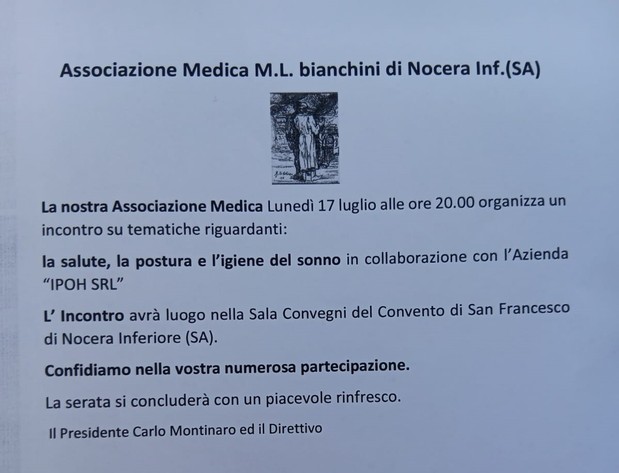 Associazione Medica M.L. bianchini di Nocera Inf.(SA)

La nostra Associazione Medica Lunedì 17 luglio alle ore 20.00 organizza un incontro su tematiche riguardanti:

la salute, la postura e l'igiene del sonno in collaborazione con l'Azienda "IPOH SRL"

L' Incontro avrà luogo nella Sala Convegni del Convento di San Francesco di Nocera Inferiore (SA).

Confidiamo nella vostra numerosa partecipazione.

La serata si concluderà con un piacevole rinfresco.

Il Presidente Carlo Montinaro ed il Direttivo